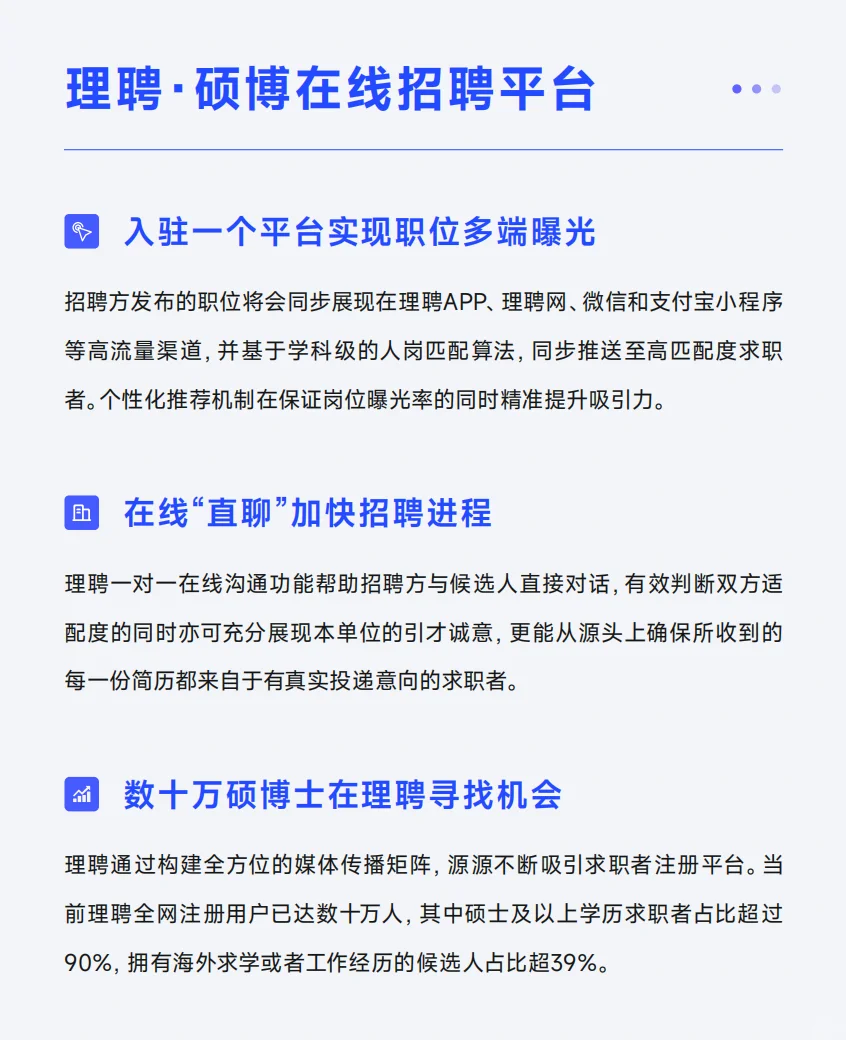 理聘·硕博在线招聘平台

入驻一个平台实现职位多端曝光

招聘方发布的职位将会同步展现在理聘APP、理聘网、微信和支付宝小程序等高流量渠道，并基于学科级的人岗匹配算法，同步推送至高匹配度求职者。个性化推荐机制在保证岗位曝光率的同时精准提升吸引力。

在线“直聊”加快招聘进程

理聘一对一在线沟通功能帮助招聘方与候选人直接对话，有效判断双方适配度的同时亦可充分展现本单位的引才诚意，更能从源头上确保所收到的每一份简历都来自于有真实投递意向的求职者。

数十万硕博士在理聘寻找机会

理聘通过构建全方位的媒体传播矩阵，源源不断吸引求职者注册平台。当前理聘全网注册用户已达数十万人，其中硕士及以上学历求职者占比超过90%，拥有海外求学或者工作经历的候选人占比超39%。